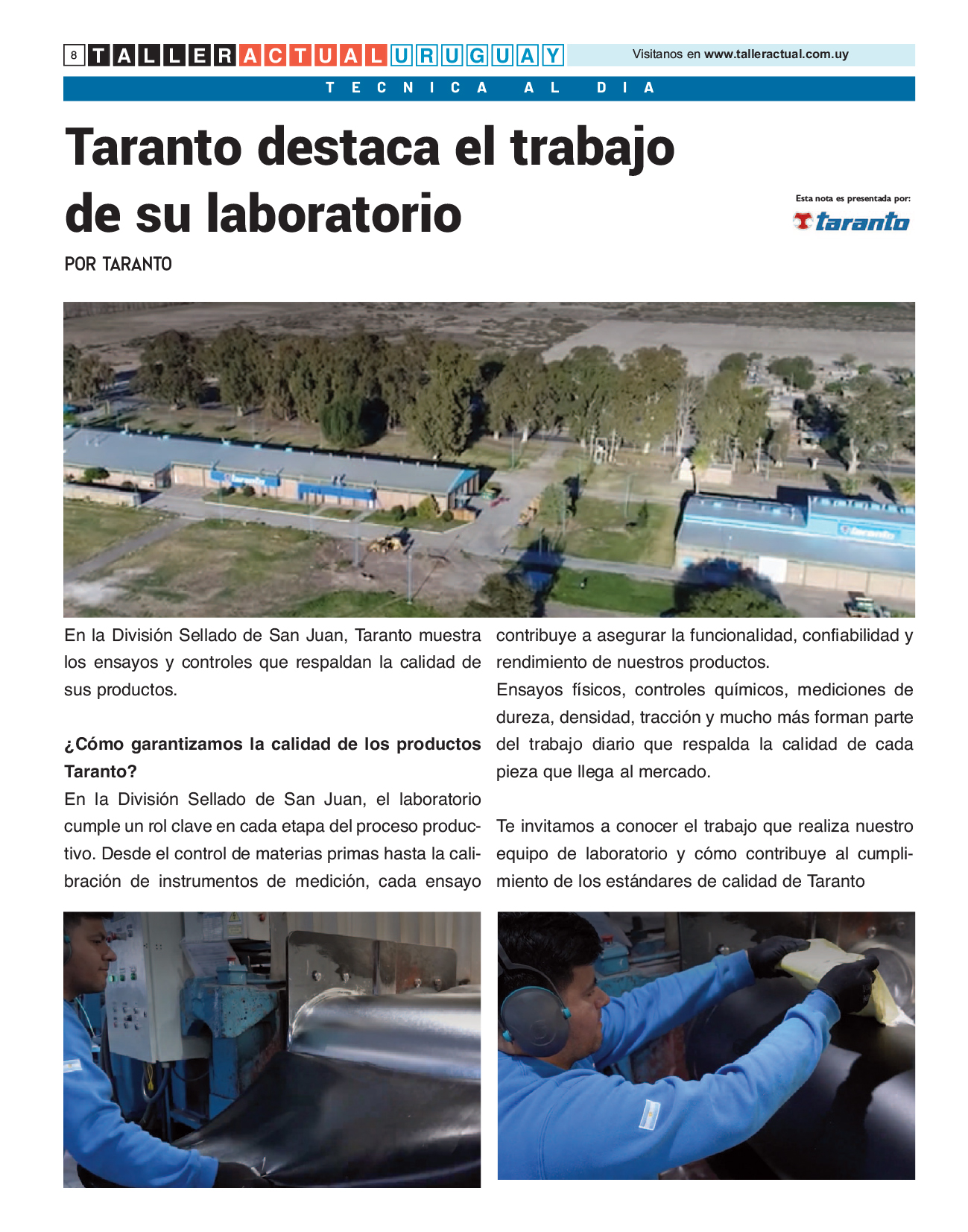 8 TALLER ACTUAL URUGUAY

Visitanos en www.talleractual.com.uy

TECNICA AL DIA

Taranto destaca el trabajo de su laboratorio

Esta nota es presentada por:

taranto

POR TARANTO

En la División Sellado de San Juan, Taranto muestra los ensayos y controles que respaldan la calidad de sus productos.

¿Cómo garantizamos la calidad de los productos Taranto?

En la División Sellado de San Juan, el laboratorio cumple un rol clave en cada etapa del proceso productivo. Desde el control de materias primas hasta la calibración de instrumentos de medición, cada ensayo contribuye a asegurar la funcionalidad, confiabilidad y rendimiento de nuestros productos.

Ensayos físicos, controles químicos, mediciones de dureza, densidad, tracción y mucho más forman parte del trabajo diario que respalda la calidad de cada pieza que llega al mercado.

Te invitamos a conocer el trabajo que realiza nuestro equipo de laboratorio y cómo contribuye al cumplimiento de los estándares de calidad de Taranto